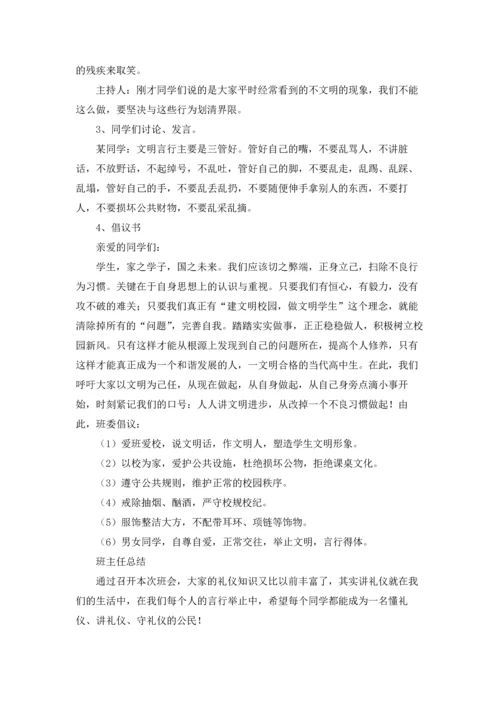 的残疾来取笑。

主持人：刚才同学们说的是大家平时经常看到的不文明的现象，我们不能这么做，要坚决与这些行为划清界限。

3、同学们讨论、发言。

某同学：文明言行主要是三管好。管好自己的嘴，不要乱骂人，不讲脏话，不放野话，不起绰号，不乱吐，管好自己的脚，不要乱走，乱踢、乱踩、乱塌，管好自己的手，不要乱丢乱扔，不要随便伸手拿别人的东西，不要打人，不要损坏公共财物，不要乱采乱摘。

4、倡议书

亲爱的同学们：

学生，家之学子，国之未来。我们应该切之弊端，正身立己，扫除不良行为习惯。关键在于自身思想上的认识与重视。只要我们有恒心，有毅力，没有攻不破的难关；只要我们真正有“建文明校园，做文明学生”这个理念，就能清除掉所有的“问题”，完善自我。踏踏实实做事，正正稳稳做人，积极树立校园新风。只有这样才能从根源上发现到自己的问题所在，提高个人修养，只有这样才能真正成为一个和谐发展的人，一文明合格的当代高中生。在此，我们呼吁大家以文明为己任，从现在做起，从自身做起，从自己身旁点滴小事开始，时刻紧记我们的口号：人人讲文明进步，从改掉一个不良习惯做起！由此，班委倡议：

（1）爱班爱校，说文明话，作文明人，塑造学生文明形象。

（2）以校为家，爱护公共设施，杜绝损坏公物，拒绝课桌文化。

（3）遵守公共规则，维护正常的校园秩序。

（4）戒除抽烟、酗酒，严守校规校纪。

（5）服饰整洁大方，不配带耳环、项链等饰物。

（6）男女同学，自尊自爱，正常交往，举止文明，言行得体。

班主任总结

通过召开本次班会，大家的礼仪知识又比以前丰富了，其实讲礼仪就在我们的生活中，在我们每个人的言行举止中，希望每个同学都能成为一名懂礼仪、讲礼仪、守礼仪的公民！